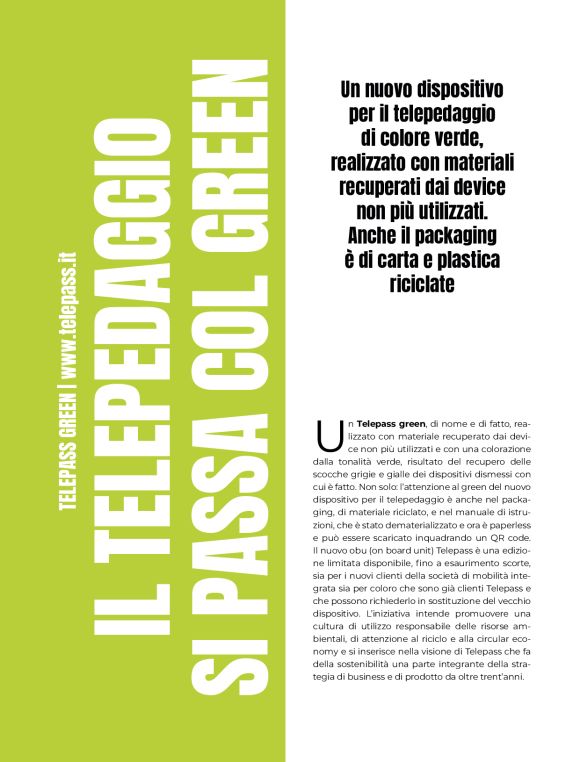 TELEPASS GREEN | www.telepass.it

IL TELEPEDAGGIO SI PASSA COL GREEN

Un nuovo dispositivo per il telepedaggio di colore verde, realizzato con materiali recuperati dai device non più utilizzati. Anche il packaging è di carta e plastica riciclate

Un Telepass green, di nome e di fatto, realizzato con materiale recuperato dai device non più utilizzati e con una colorazione dalla tonalità verde, risultato del recupero delle scocche grigie e gialle dei dispositivi dismessi con cui è fatto. Non solo: l'attenzione al green del nuovo dispositivo per il telepedaggio è anche nel packaging, di materiale riciclato, e nel manuale di istruzioni, che è stato dematerializzato e ora è paperless e può essere scaricato inquadrando un QR code. Il nuovo obu (on board unit) Telepass è una edizione limitata disponibile, fino a esaurimento scorte, sia per i nuovi clienti della società di mobilità integrata sia per coloro che sono già clienti Telepass e che possono richiederlo in sostituzione del vecchio dispositivo. L'iniziativa intende promuovere una cultura di utilizzo responsabile delle risorse ambientali, di attenzione al riciclo e alla circular economy e si inserisce nella visione di Telepass che fa della sostenibilità una parte integrante della strategia di business e di prodotto da oltre trent'anni.